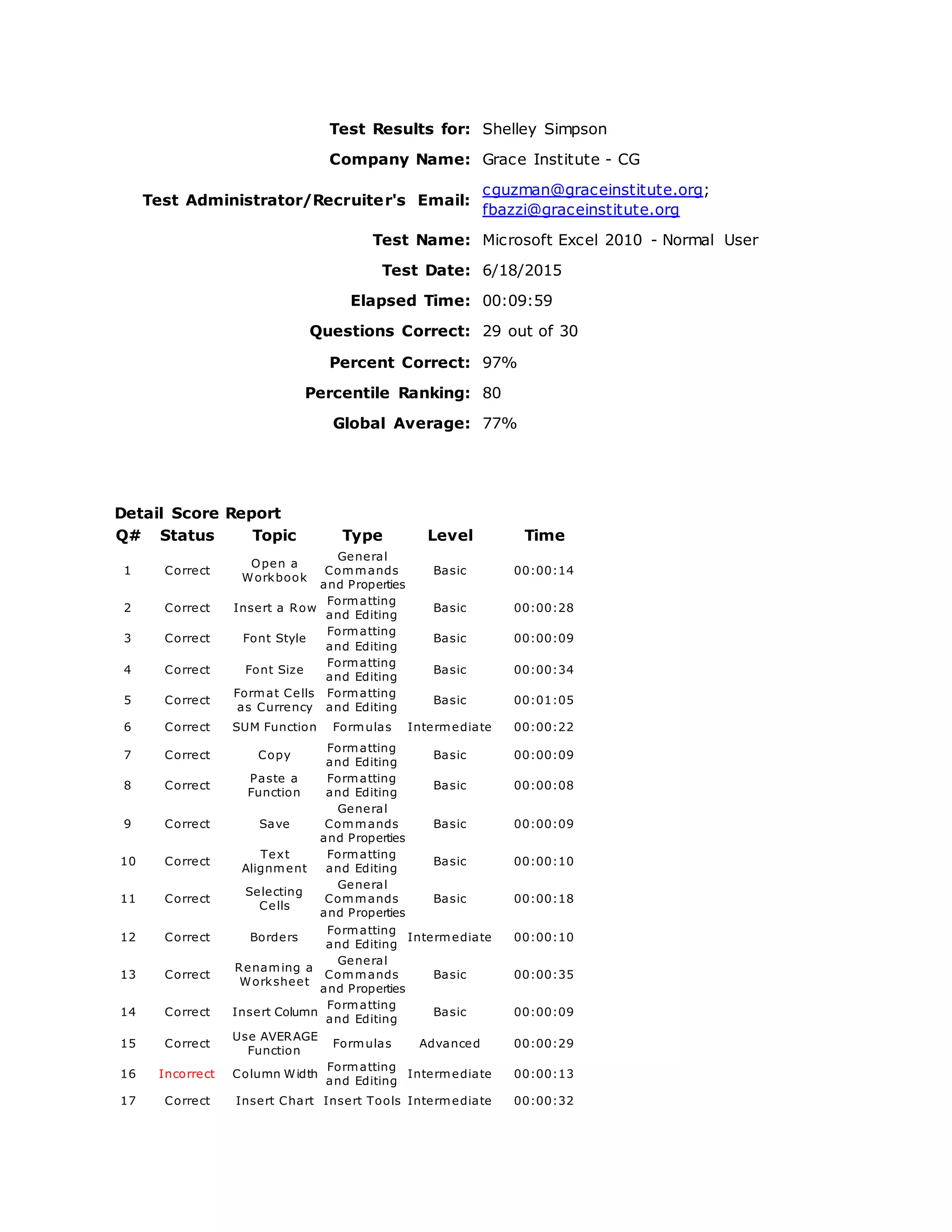 Test Results for: Shelley Simpson

Company Name: Grace Institute - CG

Test Administrator/Recruiter's Email: cguzman@graceinstitute.org; fbazzi@graceinstitute.org

Test Name: Microsoft Excel 2010 - Normal User

Test Date: 6/18/2015

Elapsed Time: 00:09:59

Questions Correct: 29 out of 30

Percent Correct: 97%

Percentile Ranking: 80

Global Average: 77%

Detail Score Report

| Q# | Status | Topic | Type | Level | Time |
|---|---|---|---|---|---|
| 1 | Correct | Open a Workbook | General Commands and Properties | Basic | 00:00:14 |
| 2 | Correct | Insert a Row | Formatting and Editing | Basic | 00:00:28 |
| 3 | Correct | Font Style | Formatting and Editing | Basic | 00:00:09 |
| 4 | Correct | Font Size | Formatting and Editing | Basic | 00:00:34 |
| 5 | Correct | Format Cells as Currency | Formatting and Editing | Basic | 00:01:05 |
| 6 | Correct | SUM Function | Formulas | Intermediate | 00:00:22 |
| 7 | Correct | Copy | Formatting and Editing | Basic | 00:00:09 |
| 8 | Correct | Paste a Function | Formatting and Editing | Basic | 00:00:08 |
| 9 | Correct | Save | General Commands and Properties | Basic | 00:00:09 |
| 10 | Correct | Text Alignment | Formatting and Editing | Basic | 00:00:10 |
| 11 | Correct | Selecting Cells | General Commands and Properties | Basic | 00:00:18 |
| 12 | Correct | Borders | Formatting and Editing | Intermediate | 00:00:10 |
| 13 | Correct | Renaming a Worksheet | General Commands and Properties | Basic | 00:00:35 |
| 14 | Correct | Insert Column | Formatting and Editing | Basic | 00:00:09 |
| 15 | Correct | Use AVERAGE Function | Formulas | Advanced | 00:00:29 |
| 16 | Incorrect | Column Width | Formatting and Editing | Intermediate | 00:00:13 |
| 17 | Correct | Insert Chart | Insert Tools | Intermediate | 00:00:32 |